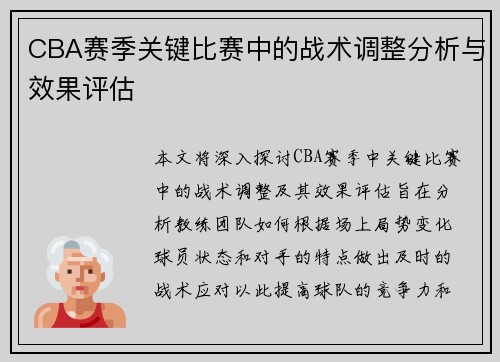 CBA赛季关键比赛中的战术调整分析与效果评估

本文将深入探讨CBA赛季中关键比赛中的战术调整及其效果评估旨在分析教练团队如何根据场上局势变化球员状态和对手的特点做出及时的战术应对以此提高球队的竞争力和